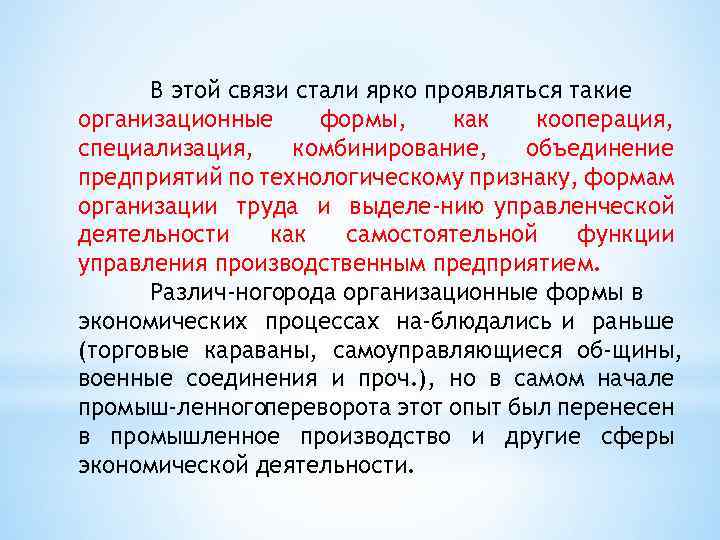 В этой связи стали ярко проявляться такие организационные формы, как кооперация, специализация, комбинирование, объединение предприятий по технологическому признаку, формам организации труда и выделе-нию управленческой деятельности как самостоятельной функции управления производственным предприятием.

Различ-ногорода организационные формы в экономических процессах на-блюдались и раньше (торговые караваны, самоуправляющиеся об-щины, военные соединения и проч.), но в самом начале промыш-ленногопереворота этот опыт был перенесен в промышленное производство и другие сферы экономической деятельности.